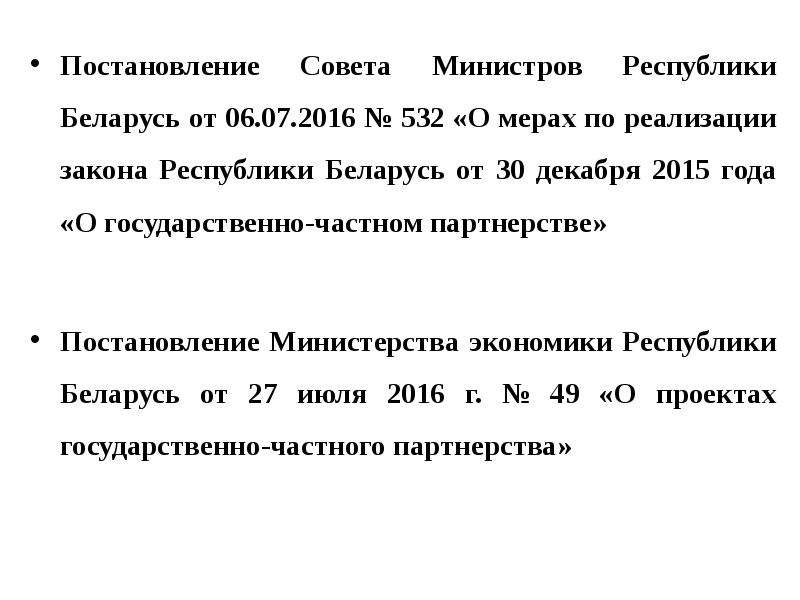 • Постановление Совета Министров Республики Беларусь от 06.07.2016 № 532 «О мерах по реализации закона Республики Беларусь от 30 декабря 2015 года «О государственно-частном партнерстве»

• Постановление Министерства экономики Республики Беларусь от 27 июля 2016 г. № 49 «О проектах государственно-частного партнерства»